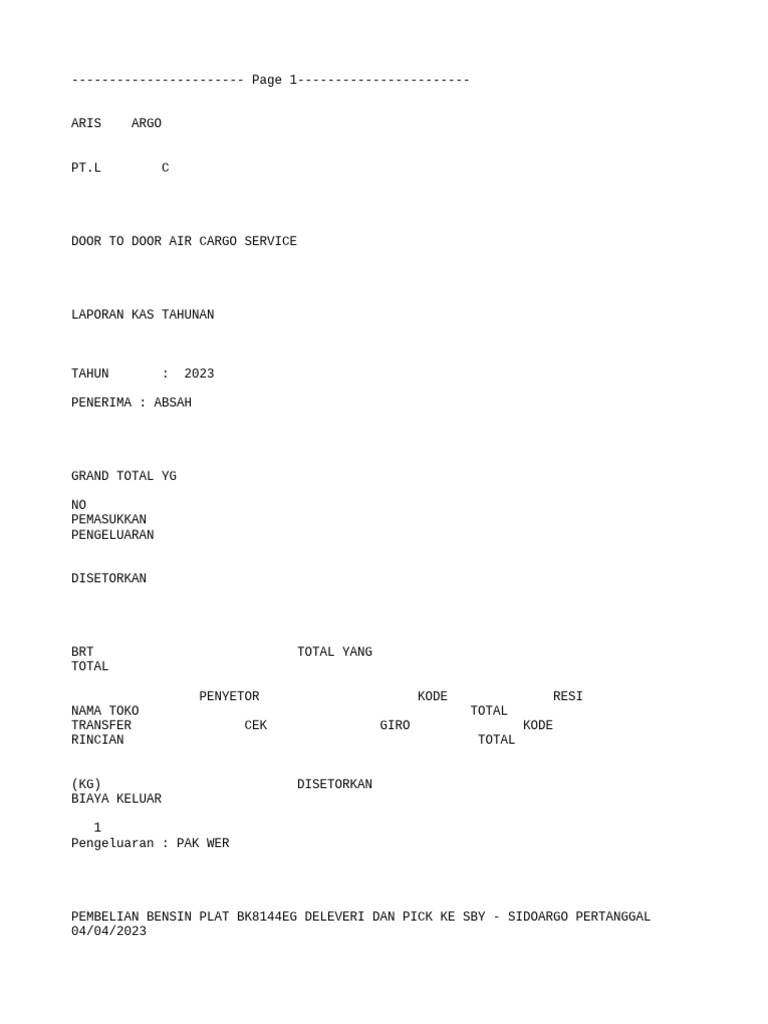 ----------------------- Page 1-----------------------

ARIS ARGO

PT.L C

DOOR TO DOOR AIR CARGO SERVICE

LAPORAN KAS TAHUNAN

TAHUN : 2023

PENERIMA : ABSAH

GRAND TOTAL YG

NO
PEMASUKKAN
PENGELUARAN

DISETORKAN

BRT TOTAL YANG
TOTAL

PENYETOR KODE RESI
NAMA TOKO TOTAL
TRANSFER CEK GIRO KODE
RINCIAN TOTAL

(KG) DISETORKAN
BIAYA KELUAR

1
Pengeluaran : PAK WER

PEMBELIAN BENSIN PLAT BK8144EG DELEVERI DAN PICK KE SBY - SIDOARGO PERTANGGAL 04/04/2023